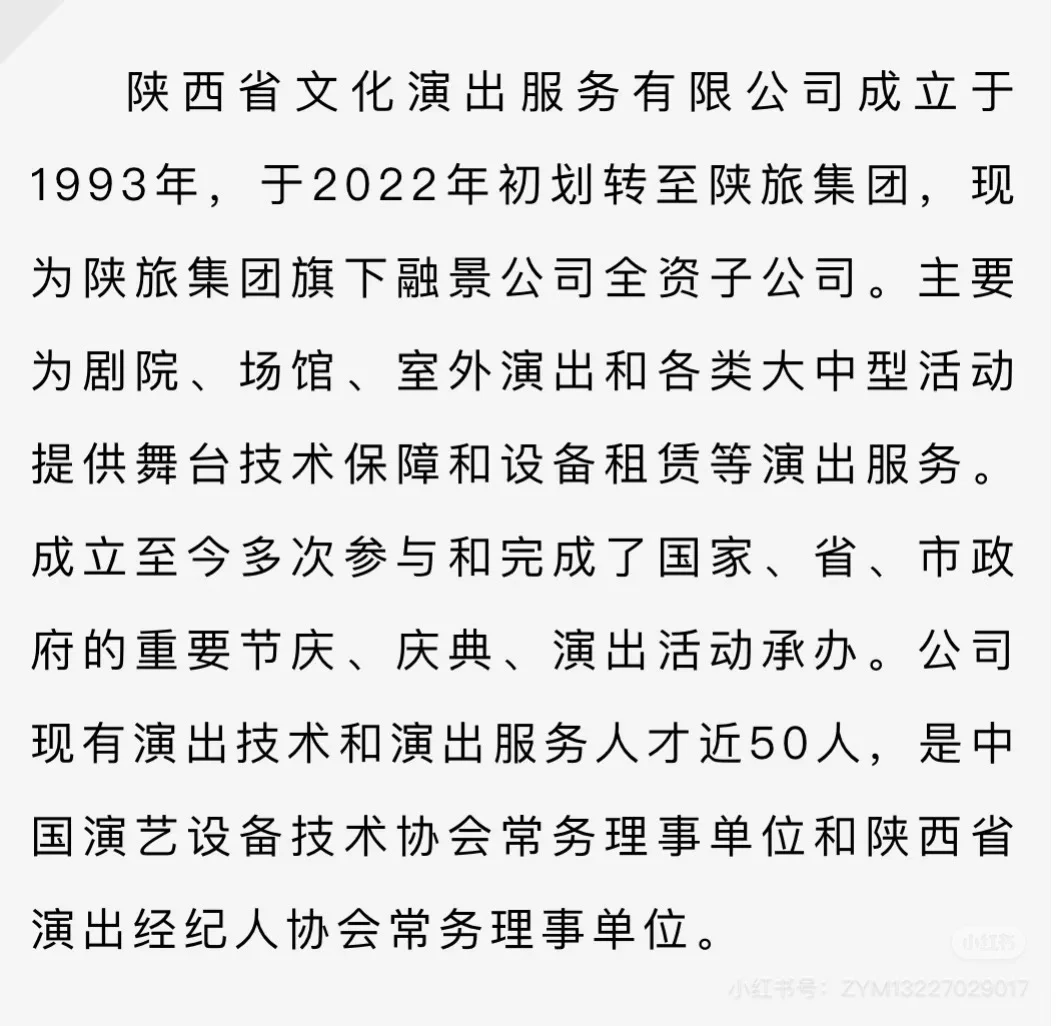 陕西省文化演出服务有限公司成立于1993年，于2022年初划转至陕旅集团，现为陕旅集团旗下融景公司全资子公司。主要为剧院、场馆、室外演出和各类大中型活动提供舞台技术保障和设备租赁等演出服务。成立至今多次参与和完成了国家、省、市政府的重要节庆、庆典、演出活动承办。公司现有演出技术和演出服务人才近50人，是中国演艺设备技术协会常务理事单位和陕西省演出经纪人协会常务理事单位。

小红书

小红书号：ZYM13227029017